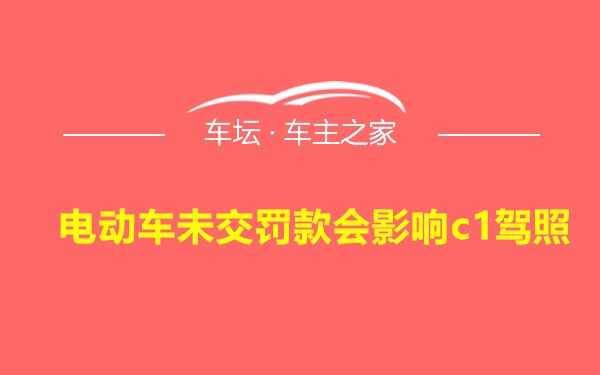 车坛 · 车主之家

电动车未交罚款会影响c1驾照